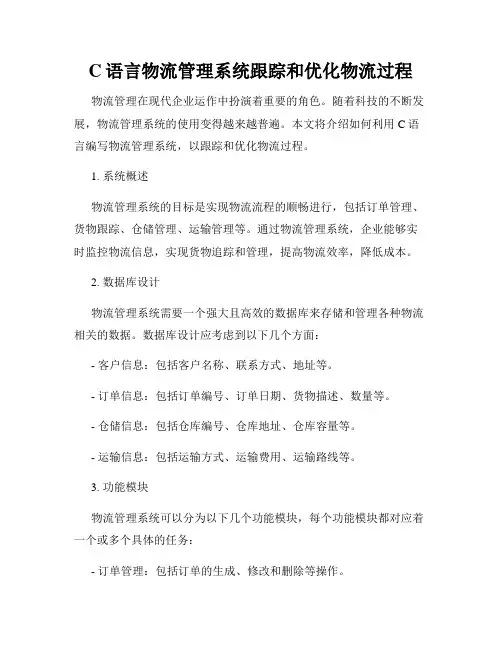 C 语言物流管理系统跟踪和优化物流过程

物流管理在现代企业运作中扮演着重要的角色。随着科技的不断发展，物流管理系统的使用变得越来越普遍。本文将介绍如何利用 C 语言编写物流管理系统，以跟踪和优化物流过程。

1. 系统概述

物流管理系统的目标是实现物流流程的顺畅进行，包括订单管理、货物跟踪、仓储管理、运输管理等。通过物流管理系统，企业能够实时监控物流信息，实现货物追踪和管理，提高物流效率，降低成本。

2. 数据库设计

物流管理系统需要一个强大且高效的数据库来存储和管理各种物流相关的数据。数据库设计应考虑到以下几个方面：

- 客户信息：包括客户名称、联系方式、地址等。

- 订单信息：包括订单编号、订单日期、货物描述、数量等。

- 仓储信息：包括仓库编号、仓库地址、仓库容量等。

- 运输信息：包括运输方式、运输费用、运输路线等。

3. 功能模块

物流管理系统可以分为以下几个功能模块，每个功能模块都对应着一个或多个具体的任务：

- 订单管理：包括订单的生成、修改和删除等操作。